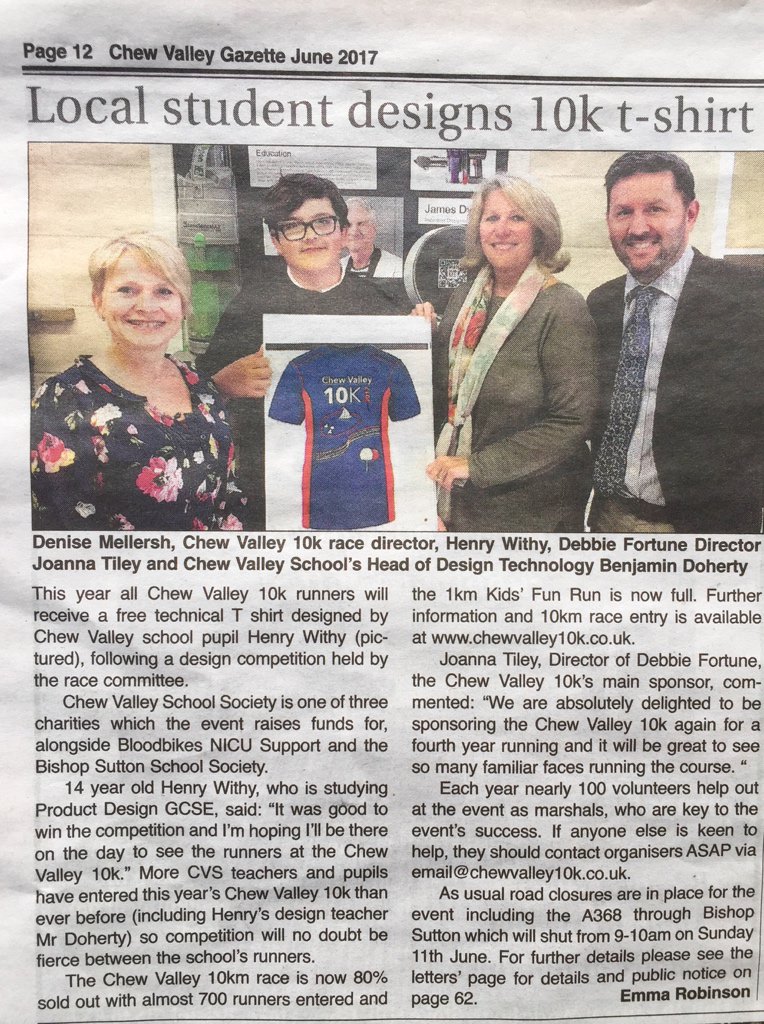 Page 12 Chew Valley Gazette June 2017

Local student designs 10k t-shirt

Education

James D

Chew Valley

10K

Denise Mellersh, Chew Valley 10k race director, Henry Withy, Debbie Fortune Director Joanna Tiley and Chew Valley School's Head of Design Technology Benjamin Doherty

This year all Chew Valley 10k runners will receive a free technical T shirt designed by Chew Valley school pupil Henry Withy (pictured), following a design competition held by the race committee.

Chew Valley School Society is one of three charities which the event raises funds for, alongside Bloodbikes NICU Support and the Bishop Sutton School Society.

14 year old Henry Withy, who is studying Product Design GCSE, said: "It was good to win the competition and I'm hoping I'll be there on the day to see the runners at the Chew Valley 10k." More CVS teachers and pupils have entered this year's Chew Valley 10k than ever before (including Henry's design teacher Mr Doherty) so competition will no doubt be fierce between the school's runners.

The Chew Valley 10km race is now 80% sold out with almost 700 runners entered and the 1km Kids' Fun Run is now full. Further information and 10km race entry is available at www.chewvalley10k.co.uk.

Joanna Tiley, Director of Debbie Fortune, the Chew Valley 10k's main sponsor, commented: "We are absolutely delighted to be sponsoring the Chew Valley 10k again for a fourth year running and it will be great to see so many familiar faces running the course. "

Each year nearly 100 volunteers help out at the event as marshals, who are key to the event's success. If anyone else is keen to help, they should contact organisers ASAP via email@chewvalley10k.co.uk.

As usual road closures are in place for the event including the A368 through Bishop Sutton which will shut from 9-10am on Sunday 11th June. For further details please see the letters' page for details and public notice on page 62.

Emma Robinson